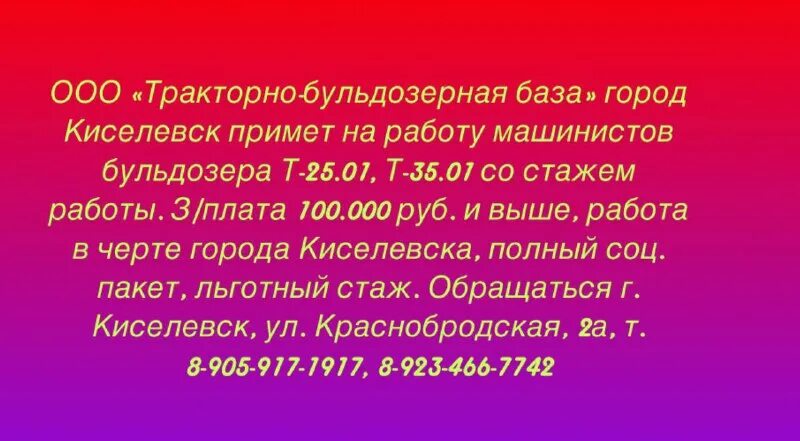 ООО «Тракторно-бульдозерная база» город Киселевск примет на работу машинистов бульдозера Т-25.01, Т-35.01 со стажем работы. З/плата 100.000 руб. и выше, работа в черте города Киселевска, полный соц. пакет, льготный стаж. Обращаться г. Киселевск, ул. Краснобродская, 2а, т. 8-905-917-1917, 8-923-466-7742